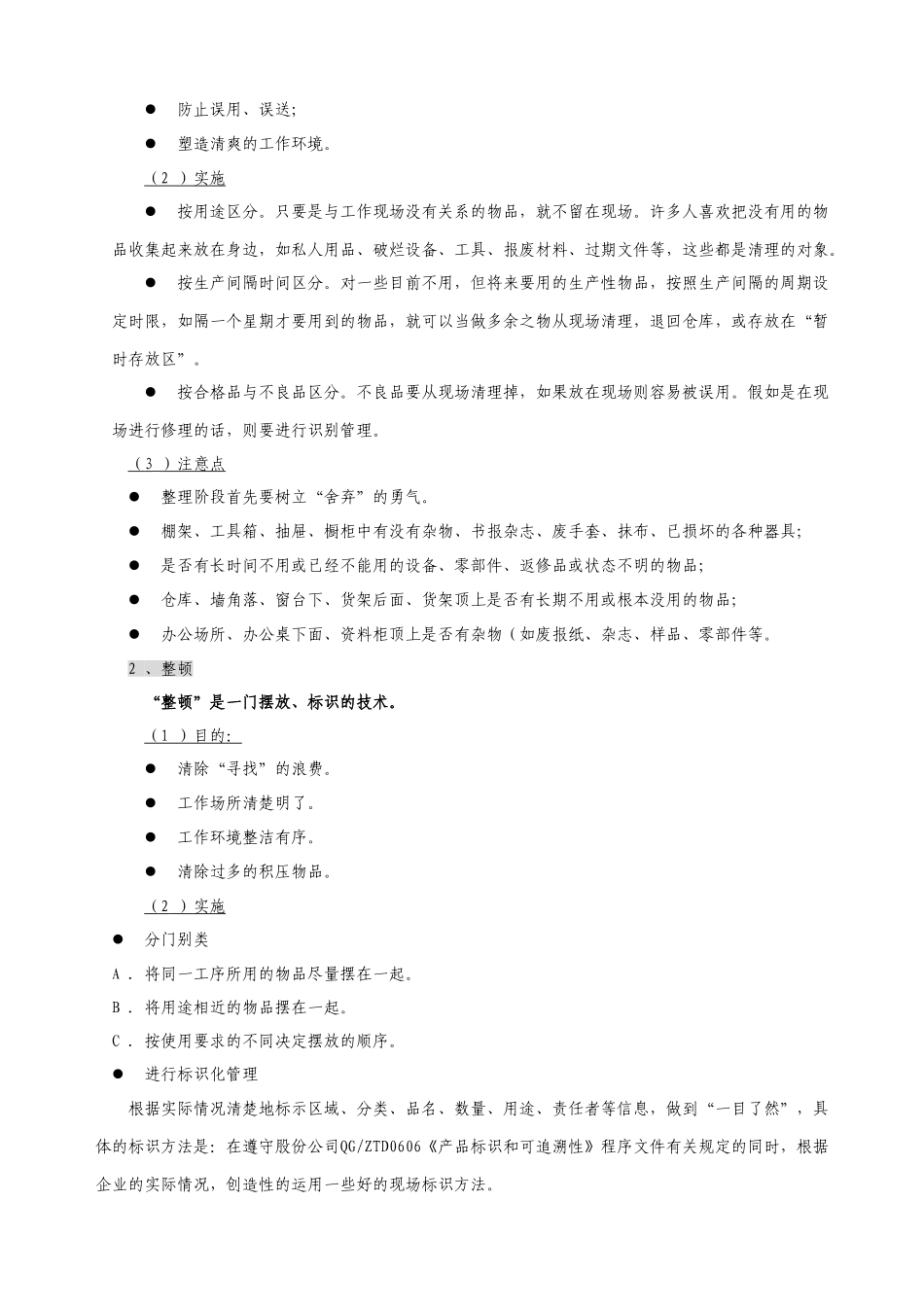 ● 防止误用、误送;

● 塑造清爽的工作环境。

（2）实施

● 按用途区分。只要是与工作现场没有关系的物品，就不留在现场。许多人喜欢把没有用的物品收集起来放在身边，如私人用品、破烂设备、工具、报废材料、过期文件等，这些都是清理的对象。

● 按生产间隔时间区分。对一些目前不用，但将来要用的生产性物品，按照生产间隔的周期设定时限，如隔一个星期才要用到的物品，就可以当做多余之物从现场清理，退回仓库，或存放在“暂时存放区”。

● 按合格品与不良品区分。不良品要从现场清理掉，如果放在现场则容易被误用。假如是在现场进行修理的话，则要进行识别管理。

（3）注意点

● 整理阶段首先要树立“舍弃”的勇气。

● 棚架、工具箱、抽屉、橱柜中有没有杂物、书报杂志、废手套、抹布、已损坏的各种器具;

● 是否有长时间不用或已经不能用的设备、零部件、返修品或状态不明的物品;

● 仓库、墙角落、窗台下、货架后面、货架顶上是否有长期不用或根本没用的物品;

● 办公场所、办公桌下面、资料柜顶上是否有杂物（如废报纸、杂志、样品、零部件等。

2、整顿

“整顿”是一门摆放、标识的技术。

（1）目的:

● 清除“寻找”的浪费。

● 工作场所清楚明了。

● 工作环境整洁有序。

● 清除过多的积压物品。

（2）实施

● 分门别类

A．将同一工序所用的物品尽量摆在一起。

B．将用途相近的物品摆在一起。

C．按使用要求的不同决定摆放的顺序。

● 进行标识化管理

根据实际情况清楚地标示区域、分类、品名、数量、用途、责任者等信息，做到“一目了然”，具体的标识方法是：在遵守股份公司QG/ZTD0606《产品标识和可追溯性》程序文件有关规定的同时，根据企业的实际情况，创造性的运用一些好的现场标识方法。